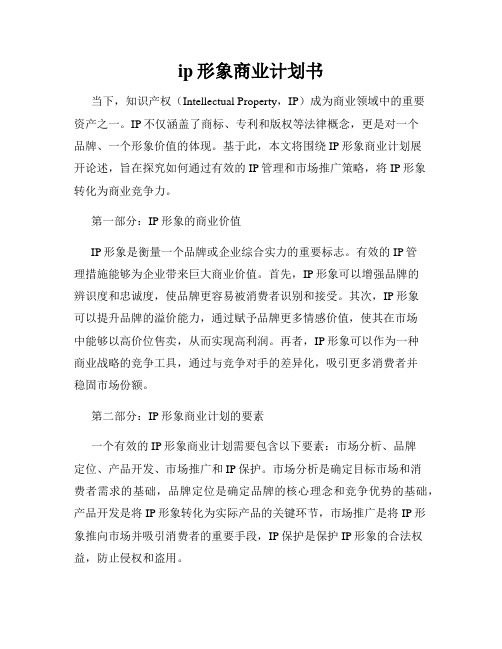 ip 形象商业计划书

当下，知识产权（Intellectual Property，IP）成为商业领域中的重要资产之一。IP 不仅涵盖了商标、专利和版权等法律概念，更是对一个品牌、一个形象价值的体现。基于此，本文将围绕 IP 形象商业计划展开论述，旨在探究如何通过有效的 IP 管理和市场推广策略，将 IP 形象转化为商业竞争力。

第一部分：IP 形象的商业价值

IP 形象是衡量一个品牌或企业综合实力的重要标志。有效的 IP 管理措施能够为企业带来巨大商业价值。首先，IP 形象可以增强品牌的辨识度和忠诚度，使品牌更容易被消费者识别和接受。其次，IP 形象可以提升品牌的溢价能力，通过赋予品牌更多情感价值，使其在市场中能够以高价位售卖，从而实现高利润。再者，IP 形象可以作为一种商业战略的竞争工具，通过与竞争对手的差异化，吸引更多消费者并稳固市场份额。

第二部分：IP 形象商业计划的要素

一个有效的 IP 形象商业计划需要包含以下要素：市场分析、品牌定位、产品开发、市场推广和 IP 保护。市场分析是确定目标市场和消费者需求的基础，品牌定位是确定品牌的核心理念和竞争优势的基础，产品开发是将 IP 形象转化为实际产品的关键环节，市场推广是将 IP 形象推向市场并吸引消费者的重要手段，IP 保护是保护 IP 形象的合法权益，防止侵权和盗用。